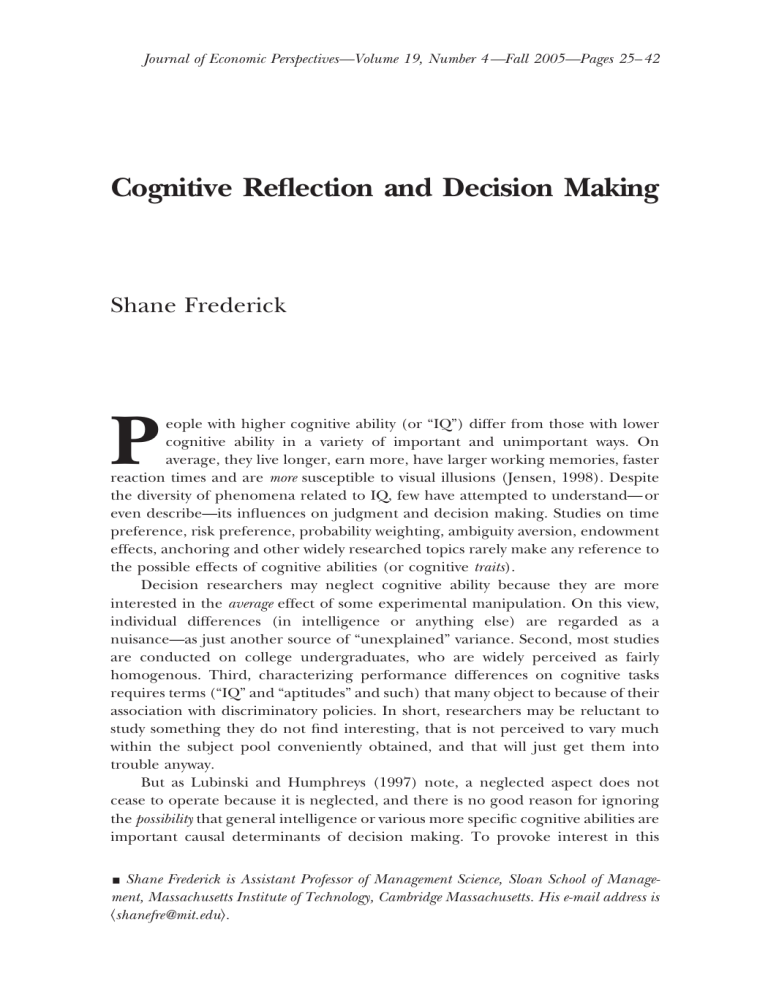 Journal of Economic Perspectives—Volume 19, Number 4—Fall 2005—Pages 25–42

Cognitive Reflection and Decision Making

Shane Frederick

People with higher cognitive ability (or "IQ") differ from those with lower cognitive ability in a variety of important and unimportant ways. On average, they live longer, earn more, have larger working memories, faster reaction times and are more susceptible to visual illusions (Jensen, 1998). Despite the diversity of phenomena related to IQ, few have attempted to understand—or even describe—its influences on judgment and decision making. Studies on time preference, risk preference, probability weighting, ambiguity aversion, endowment effects, anchoring and other widely researched topics rarely make any reference to the possible effects of cognitive abilities (or cognitive traits).

Decision researchers may neglect cognitive ability because they are more interested in the average effect of some experimental manipulation. On this view, individual differences (in intelligence or anything else) are regarded as a nuisance—as just another source of "unexplained" variance. Second, most studies are conducted on college undergraduates, who are widely perceived as fairly homogenous. Third, characterizing performance differences on cognitive tasks requires terms ("IQ" and "aptitudes" and such) that many object to because of their association with discriminatory policies. In short, researchers may be reluctant to study something they do not find interesting, that is not perceived to vary much within the subject pool conveniently obtained, and that will just get them into trouble anyway.

But as Lubinski and Humphreys (1997) note, a neglected aspect does not cease to operate because it is neglected, and there is no good reason for ignoring the possibility that general intelligence or various more specific cognitive abilities are important causal determinants of decision making. To provoke interest in this

■ Shane Frederick is Assistant Professor of Management Science, Sloan School of Management, Massachusetts Institute of Technology, Cambridge Massachusetts. His e-mail address is ⟨shanefre@mit.edu⟩.